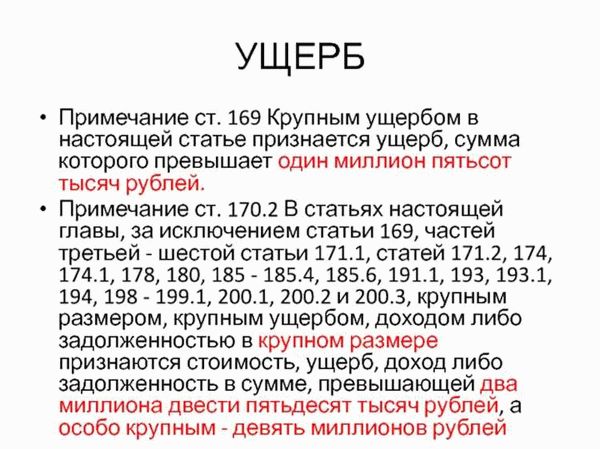 УЩЕРБ

• Примечание ст. 169 Крупным ущербом в настоящей статье признается ущерб, сумма которого превышает один миллион пятьсот тысяч рублей.

• Примечание ст. 170.2 В статьях настоящей главы, за исключением статьи 169, частей третьей - шестой статьи 171.1, статей 171.2, 174, 174.1, 178, 180, 185 - 185.4, 185.6, 191.1, 193, 193.1, 194, 198 - 199.1, 200.1, 200.2 и 200.3, крупным размером, крупным ущербом, доходом либо задолженностью в крупном размере признаются стоимость, ущерб, доход либо задолженность в сумме, превышающей два миллиона двести пятьдесят тысяч рублей, а особо крупным - девять миллионов рублей